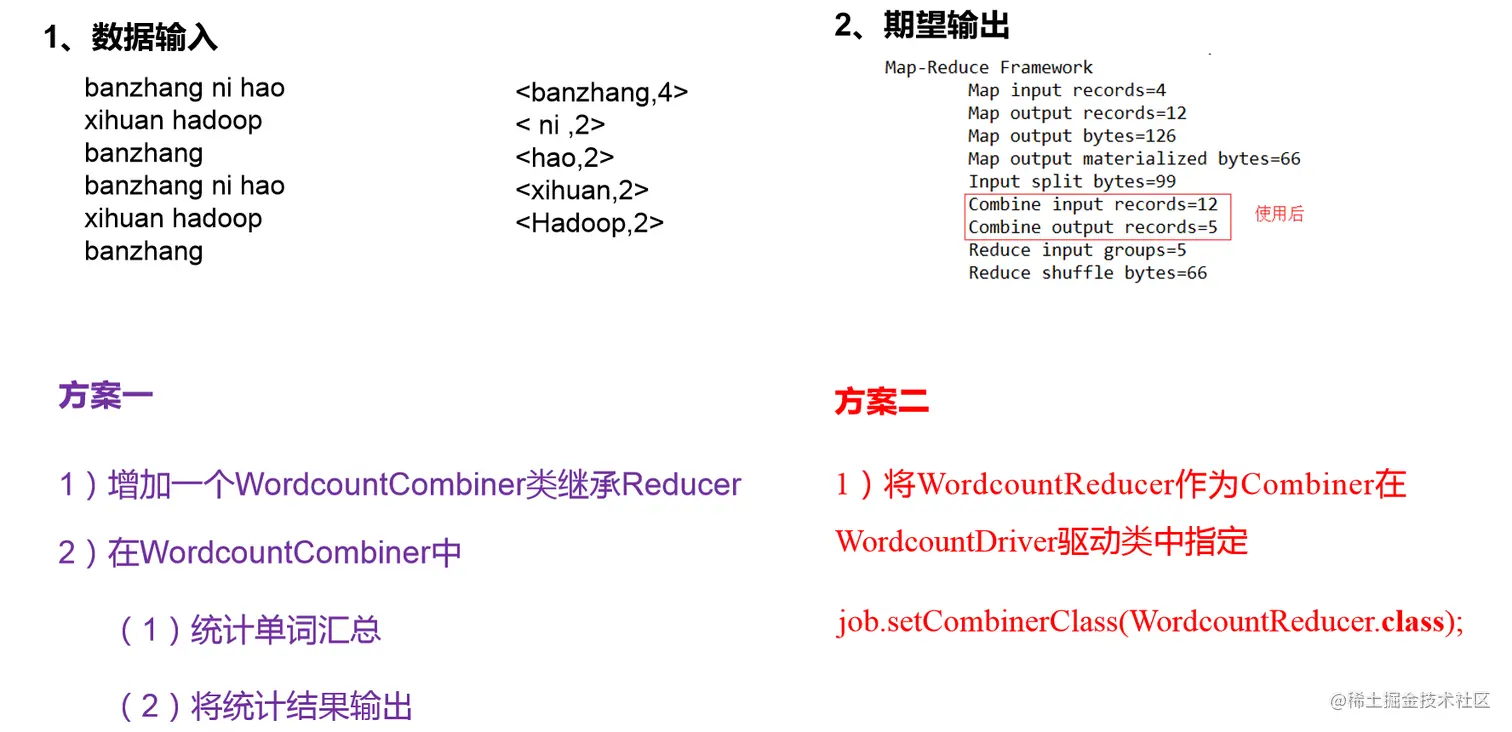 1、数据输入

banzhang ni hao
xihuan hadoop
banzhang
banzhang ni hao
xihuan hadoop
banzhang

<banzhang,4>
< ni ,2>
<hao,2>
<xihuan,2>
<Hadoop,2>

2、期望输出

Map-Reduce Framework
Map input records=4
Map output records=12
Map output bytes=126
Map output materialized bytes=66
Input split bytes=99
Combine input records=12
Combine output records=5
使用后
Reduce input groups=5
Reduce shuffle bytes=66

方案一

1）增加一个WordcountCombiner类继承Reducer

2）在WordcountCombiner中

（1）统计单词汇总

（2）将统计结果输出

方案二

1）将WordcountReducer作为Combiner在WordcountDriver驱动类中指定

job.setCombinerClass(WordcountReducer.class);

@稀土掘金技术社区